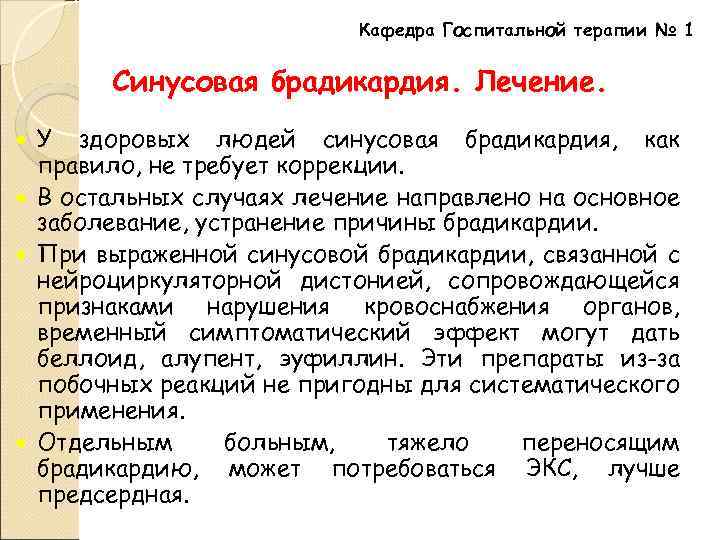 Кафедра Госпитальной терапии № 1

Синусовая брадикардия. Лечение.

У здоровых людей синусовая брадикардия, как правило, не требует коррекции.

В остальных случаях лечение направлено на основное заболевание, устранение причины брадикардии.

При выраженной синусовой брадикардии, связанной с нейроциркуляторной дистонией, сопровождающейся признаками нарушения кровоснабжения органов, временный симптоматический эффект могут дать беллоид, алупент, эуфиллин. Эти препараты из-за побочных реакций не пригодны для систематического применения.

Отдельным больным, тяжело переносящим брадикардию, может потребоваться ЭКС, лучше предсердная.